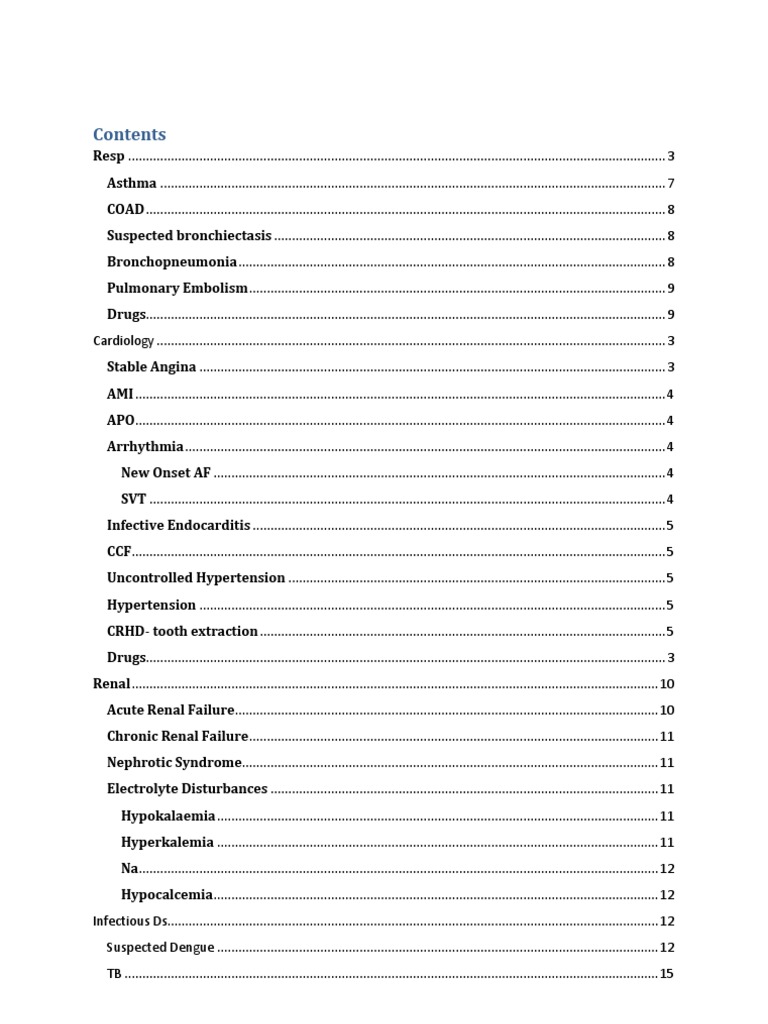 Contents
Resp 3
Asthma 7
COAD 8
Suspected bronchiectasis 8
Bronchopneumonia 8
Pulmonary Embolism 9
Drugs 9
Cardiology 3
Stable Angina 3
AMI 4
APO 4
Arrhythmia 4
New Onset AF 4
SVT 4
Infective Endocarditis 5
CCF 5
Uncontrolled Hypertension 5
Hypertension 5
CRHD- tooth extraction 5
Drugs 3
Renal 10
Acute Renal Failure 10
Chronic Renal Failure 11
Nephrotic Syndrome 11
Electrolyte Disturbances 11
Hypokalaemia 11
Hyperkalemia 11
Na 12
Hypocalcemia 12
Infectious Ds 12
Suspected Dengue 12
TB 15